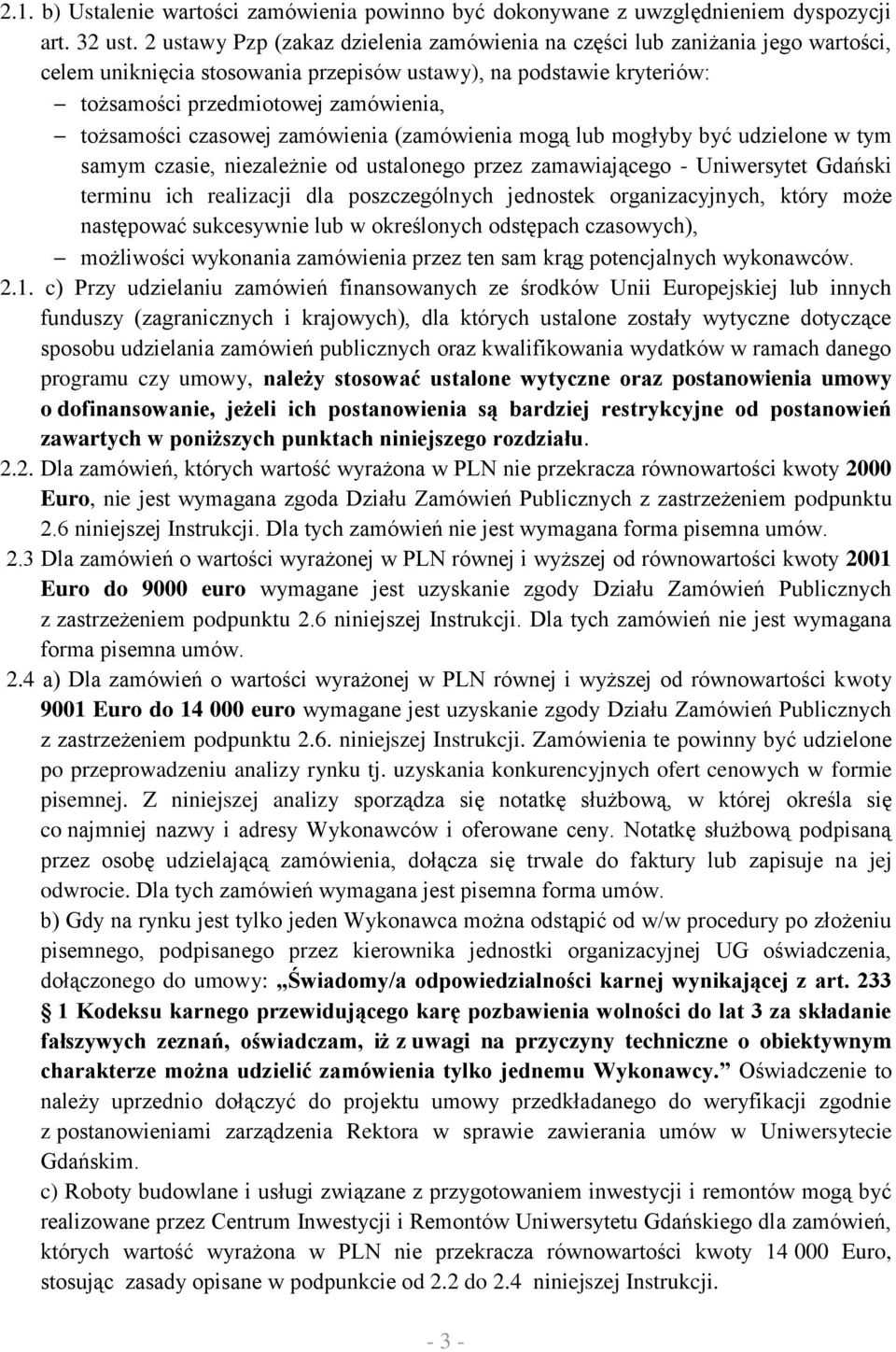 2.1. b) Ustalenie wartości zamówienia powinno być dokonywane z uwzględnieniem dyspozycji art. 32 ust. 2 ustawy Pzp (zakaz dzielenia zamówienia na części lub zaniżania jego wartości, celem uniknięcia stosowania przepisów ustawy), na podstawie kryteriów:
– tożsamości przedmiotowej zamówienia,
– tożsamości czasowej zamówienia (zamówienia mogą lub mogłyby być udzielone w tym samym czasie, niezależnie od ustalonego przez zamawiającego - Uniwersytet Gdański terminu ich realizacji dla poszczególnych jednostek organizacyjnych, który może następować sukcesywnie lub w określonych odstępach czasowych),
– możliwości wykonania zamówienia przez ten sam krąg potencjalnych wykonawców.
2.1. c) Przy udzielaniu zamówień finansowanych ze środków Unii Europejskiej lub innych funduszy (zagranicznych i krajowych), dla których ustalone zostały wytyczne dotyczące sposobu udzielania zamówień publicznych oraz kwalifikowania wydatków w ramach danego programu czy umowy, należy stosować ustalone wytyczne oraz postanowienia umowy o dofinansowanie, jeżeli ich postanowienia są bardziej restrykcyjne od postanowień zawartych w poniższych punktach niniejszego rozdziału.
2.2. Dla zamówień, których wartość wyrażona w PLN nie przekracza równowartości kwoty 2000 Euro, nie jest wymagana zgoda Działu Zamówień Publicznych z zastrzeżeniem podpunktu 2.6 niniejszej Instrukcji. Dla tych zamówień nie jest wymagana forma pisemna umów.
2.3 Dla zamówień o wartości wyrażonej w PLN równej i wyższej od równowartości kwoty 2001 Euro do 9000 euro wymagane jest uzyskanie zgody Działu Zamówień Publicznych z zastrzeżeniem podpunktu 2.6 niniejszej Instrukcji. Dla tych zamówień nie jest wymagana forma pisemna umów.
2.4 a) Dla zamówień o wartości wyrażonej w PLN równej i wyższej od równowartości kwoty 9001 Euro do 14 000 euro wymagane jest uzyskanie zgody Działu Zamówień Publicznych z zastrzeżeniem podpunktu 2.6. niniejszej Instrukcji. Zamówienia te powinny być udzielone po przeprowadzeniu analizy rynku tj. uzyskania konkurencyjnych ofert cenowych w formie pisemnej. Z niniejszej analizy sporządza się notatkę służbową, w której określa się co najmniej nazwy i adresy Wykonawców i oferowane ceny. Notatkę służbową podpisaną przez osobę udzielającą zamówienia, dołącza się trwale do faktury lub zapisuje na jej odwrocie. Dla tych zamówień wymagana jest pisemna forma umów.
b) Gdy na rynku jest tylko jeden Wykonawca można odstąpić od w/w procedury po złożeniu pisemnego, podpisanego przez kierownika jednostki organizacyjnej UG oświadczenia, dołączonego do umowy: „Świadomy/a odpowiedzialności karnej wynikającej z art. 233 § 1 Kodeksu karnego przewidującego karę pozbawienia wolności do lat 3 za składanie fałszywych zeznań, oświadczam, iż z uwagi na przyczyny techniczne o obiektywnym charakterze można udzielić zamówienia tylko jednemu Wykonawcy.” Oświadczenie to należy uprzednio dołączyć do projektu umowy przedkładanego do weryfikacji zgodnie z postanowieniami zarządzenia Rektora w sprawie zawierania umów w Uniwersytecie Gdańskim.
c) Roboty budowlane i usługi związane z przygotowaniem inwestycji i remontów mogą być realizowane przez Centrum Inwestycji i Remontów Uniwersytetu Gdańskiego dla zamówień, których wartość wyrażona w PLN nie przekracza równowartości kwoty 14 000 Euro, stosując zasady opisane w podpunkcie od 2.2 do 2.4 niniejszej Instrukcji.

- 3 -